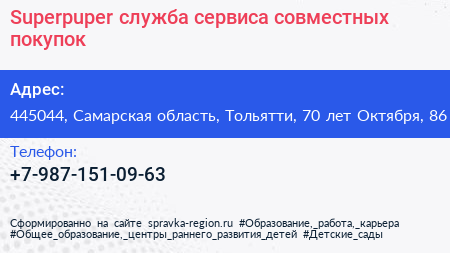 Superpuper служба сервиса совместных покупок

Адрес:
445044, Самарская область, Тольятти, 70 лет Октября, 86

Телефон:
+7-987-151-09-63

Сформированно на сайте spravka-region.ru #Образование,_работа,_карьера #Общее_образование,_центры_раннего_развития_детей #Детские_сады